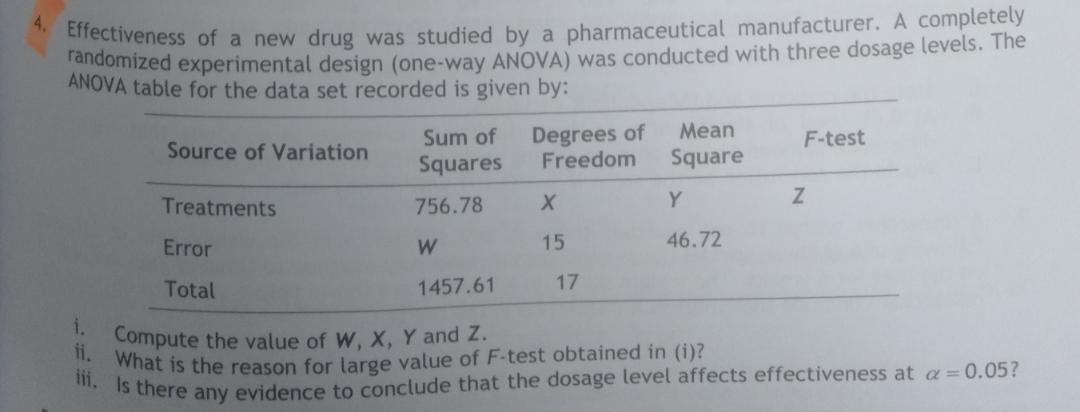 4. Effectiveness of a new drug was studied by a pharmaceutical manufacturer. A completely randomized experimental design (one-way ANOVA) was conducted with three dosage levels. The ANOVA table for the data set recorded is given by:

| Source of Variation | Sum of Squares | Degrees of Freedom | Mean Square | F-test |
|---|---|---|---|---|
| Treatments | 756.78 | X | Y | Z |
| Error | W | 15 | 46.72 | |
| Total | 1457.61 | 17 | | |

i. Compute the value of W, X, Y and Z.
ii. What is the reason for large value of F-test obtained in (i)?
iii. Is there any evidence to conclude that the dosage level affects effectiveness at $\alpha = 0.05$?